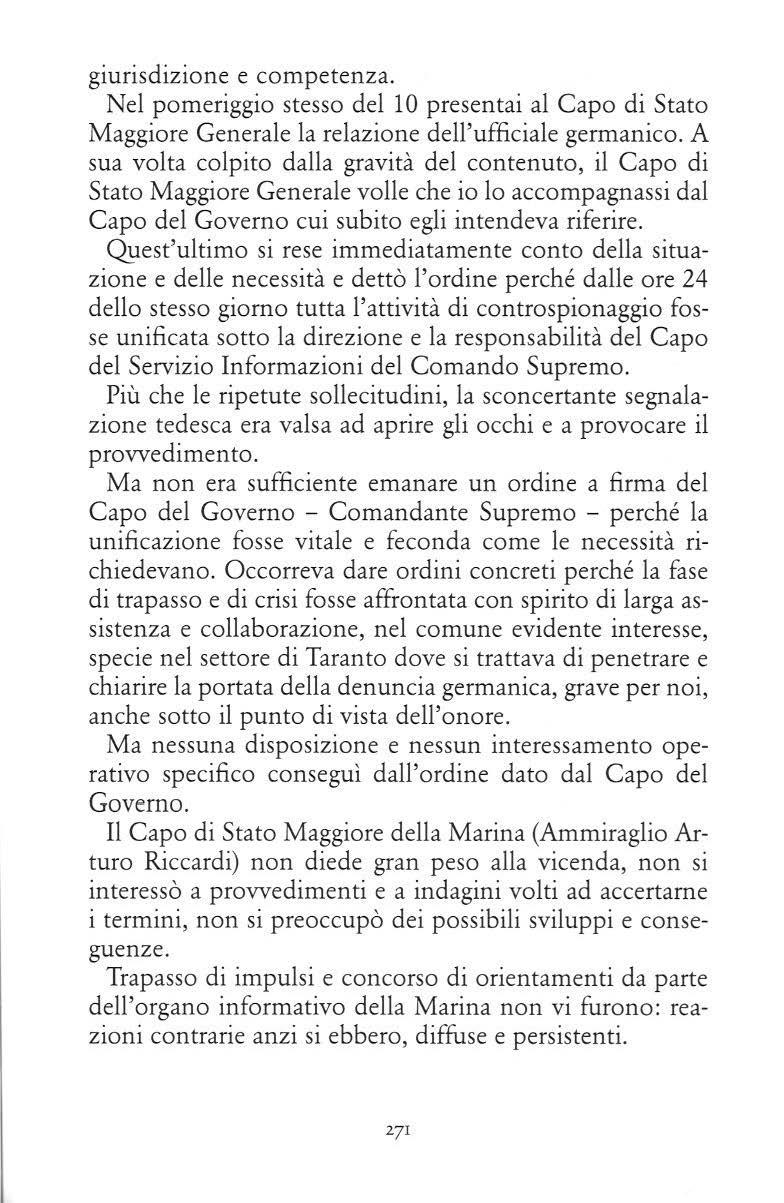 giurisdizione e competenza.

Nel pomeriggio stesso del 10 presentai al Capo di Stato Maggiore Generale la relazione dell'ufficiale germanico. A sua volta colpito dalla gravità del contenuto, il Capo di Stato Maggiore Generale volle che io lo accompagnassi dal Capo del Governo cui subito egli intendeva riferire.

Quest'ultimo si rese immediatamente conto della situazione e delle necessità e dettò l'ordine perché dalle ore 24 dello stesso giorno tutta l'attività di controspionaggio fosse unificata sotto la direzione e la responsabilità del Capo del Servizio Informazioni del Comando Supremo.

Più che le ripetute sollecitudini, la sconcertante segnalazione tedesca era valsa ad aprire gli occhi e a provocare il provvedimento.

Ma non era sufficiente emanare un ordine a firma del Capo del Governo – Comandante Supremo – perché la unificazione fosse vitale e feconda come le necessità richiedevano. Occorreva dare ordini concreti perché la fase di trapasso e di crisi fosse affrontata con spirito di larga assistenza e collaborazione, nel comune evidente interesse, specie nel settore di Taranto dove si trattava di penetrare e chiarire la portata della denuncia germanica, grave per noi, anche sotto il punto di vista dell'onore.

Ma nessuna disposizione e nessun interessamento operativo specifico conseguì dall'ordine dato dal Capo del Governo.

Il Capo di Stato Maggiore della Marina (Ammiraglio Arturo Riccardi) non diede gran peso alla vicenda, non si interessò a provvedimenti e a indagini volti ad accertarne i termini, non si preoccupò dei possibili sviluppi e conseguenze.

Trapasso di impulsi e concorso di orientamenti da parte dell'organo informativo della Marina non vi furono: reazioni contrarie anzi si ebbero, diffuse e persistenti.

271